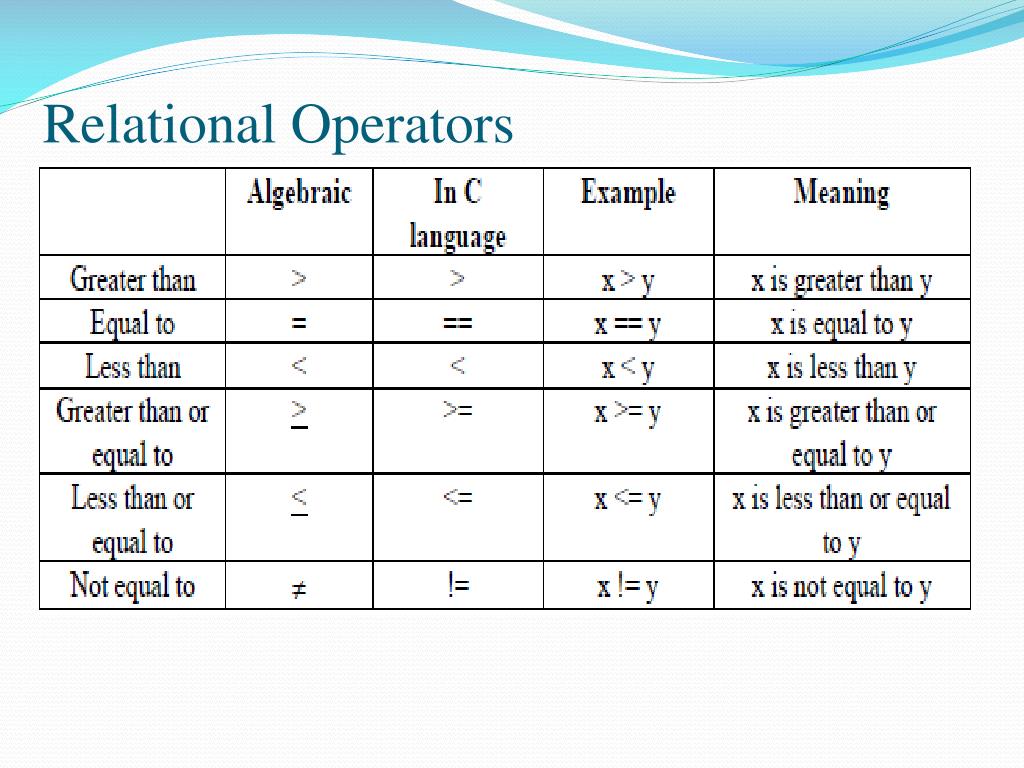 Relational Operators

| | Algebraic | In C language | Example | Meaning |
|---|---|---|---|---|
| Greater than | > | > | x > y | x is greater than y |
| Equal to | = | == | x == y | x is equal to y |
| Less than | < | < | x < y | x is less than y |
| Greater than or equal to | $\geq$ | >= | x >= y | x is greater than or equal to y |
| Less than or equal to | $\leq$ | <= | x <= y | x is less than or equal to y |
| Not equal to | $\neq$ | != | x != y | x is not equal to y |